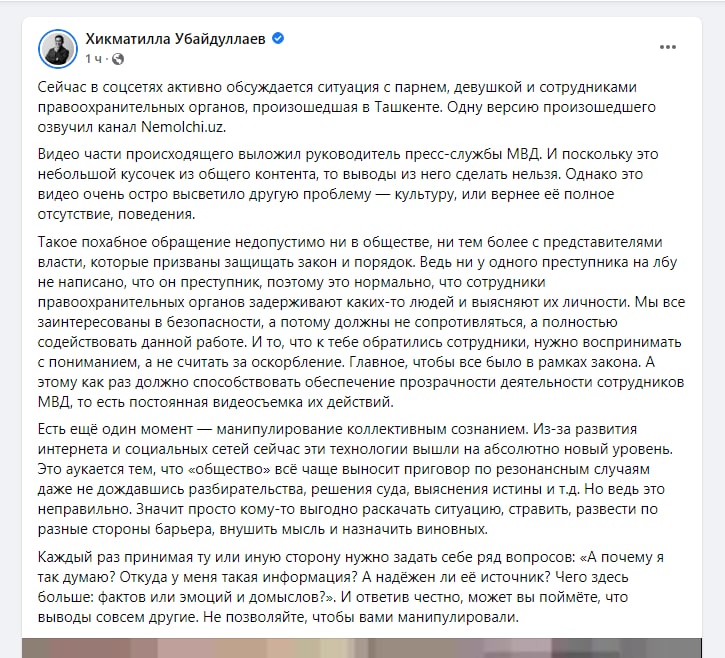 Хикматилла Убайдуллаев
1 ч ·

Сейчас в соцсетях активно обсуждается ситуация с парнем, девушкой и сотрудниками правоохранительных органов, произошедшая в Ташкенте. Одну версию произошедшего озвучил канал Nemolchi.uz.

Видео части происходящего выложил руководитель пресс-службы МВД. И поскольку это небольшой кусочек из общего контента, то выводы из него сделать нельзя. Однако это видео очень остро высветило другую проблему — культуру, или вернее её полное отсутствие, поведения.

Такое похабное обращение недопустимо ни в обществе, ни тем более с представителями власти, которые призваны защищать закон и порядок. Ведь ни у одного преступника на лбу не написано, что он преступник, поэтому это нормально, что сотрудники правоохранительных органов задерживают каких-то людей и выясняют их личности. Мы все заинтересованы в безопасности, а потому должны не сопротивляться, а полностью содействовать данной работе. И то, что к тебе обратились сотрудники, нужно воспринимать с пониманием, а не считать за оскорбление. Главное, чтобы все было в рамках закона. А этому как раз должно способствовать обеспечение прозрачности деятельности сотрудников МВД, то есть постоянная видеосъемка их действий.

Есть ещё один момент — манипулирование коллективным сознанием. Из-за развития интернета и социальных сетей сейчас эти технологии вышли на абсолютно новый уровень. Это аукается тем, что «общество» всё чаще выносит приговор по резонансным случаям даже не дождавшись разбирательства, решения суда, выяснения истины и т.д. Но ведь это неправильно. Значит просто кому-то выгодно раскачать ситуацию, стравить, развести по разные стороны барьера, внушить мысль и назначить виновных.

Каждый раз принимая ту или иную сторону нужно задать себе ряд вопросов: «А почему я так думаю? Откуда у меня такая информация? А надёжен ли её источник? Чего здесь больше: фактов или эмоций и домыслов?». И ответив честно, может вы поймёте, что выводы совсем другие. Не позволяйте, чтобы вами манипулировали.